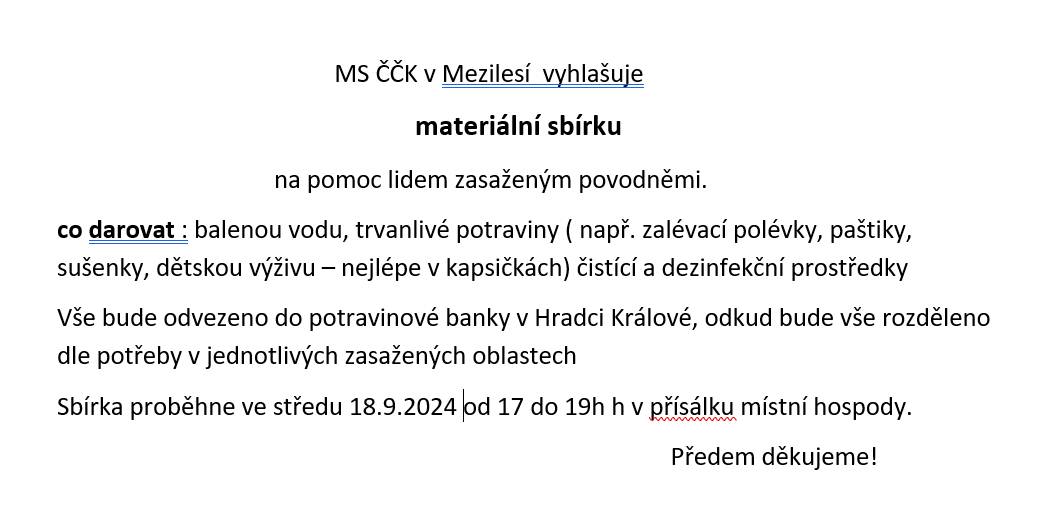 MS ČČK v Mezilesí  vyhlašuje

materiální sbírku

na pomoc lidem zasaženým povodněmi.

co darovat : balenou vodu, trvanlivé potraviny ( např. zalévací polévky, paštiky, sušenky, dětskou výživu – nejlépe v kapsičkách) čistící a dezinfekční prostředky

Vše bude odvezeno do potravinové banky v Hradci Králové, odkud bude vše rozděleno dle potřeby v jednotlivých zasažených oblastech

Sbírka proběhne ve středu 18.9.2024 od 17 do 19h h v přísálku místní hospody.

Předem děkujeme!